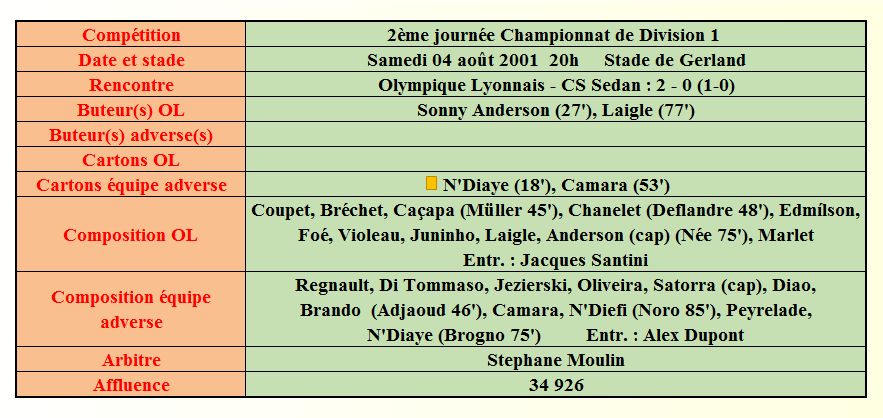 | Compétition | 2ème journée Championnat de Division 1 |
|---|---|
| Date et stade | Samedi 04 août 2001 20h Stade de Gerland |
| Rencontre | Olympique Lyonnais - CS Sedan : 2 - 0 (1-0) |
| Buteur(s) OL | Sonny Anderson (27'), Laigle (77') |
| Buteur(s) adverse(s) | |
| Cartons OL | |
| Cartons équipe adverse | N'Diaye (18'), Camara (53') |
| Composition OL | Coupet, Bréchet, Caçapa (Müller 45'), Chanelet (Deflandre 48'), Edmílson, Foé, Violeau, Juninho, Laigle, Anderson (cap) (Née 75'), Marlet Entr. : Jacques Santini |
| Composition équipe adverse | Regnault, Di Tommaso, Jezierski, Oliveira, Satorra (cap), Diao, Brando (Adjaoud 46'), Camara, N'Diefi (Noro 85'), Peyrelade, N'Diaye (Brogno 75') Entr. : Alex Dupont |
| Arbitre | Stephane Moulin |
| Affluence | 34 926 |